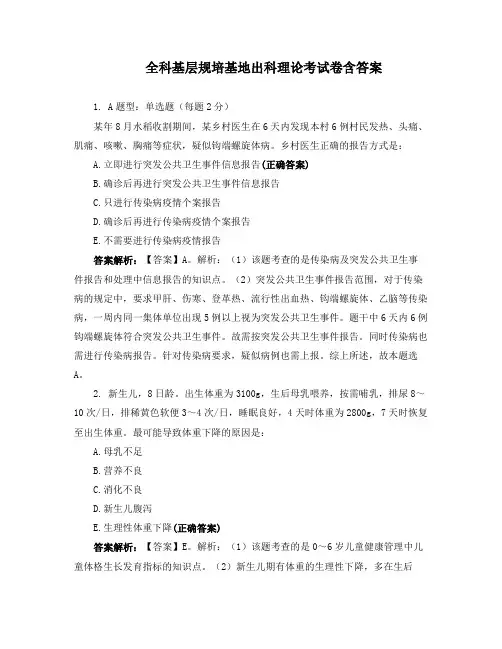 全科基层规培基地出科理论考试卷含答案

1. A题型：单选题（每题2分）

某年8月水稻收割期间，某乡村医生在6天内发现本村6例村民发热、头痛、肌痛、咳嗽、胸痛等症状，疑似钩端螺旋体病。乡村医生正确的报告方式是：

A.立即进行突发公共卫生事件信息报告(正确答案)

B.确诊后再进行突发公共卫生事件信息报告

C.只进行传染病疫情个案报告

D.确诊后再进行传染病疫情个案报告

E.不需要进行传染病疫情报告

答案解析：【答案】A。解析：（1）该题考查的是传染病及突发公共卫生事件报告和处理中信息报告的知识点。（2）突发公共卫生事件报告范围，对于传染病的规定中，要求甲肝、伤寒、登革热、流行性出血热、钩端螺旋体、乙脑等传染病，一周内同一集体单位出现5例以上视为突发公共卫生事件。题干中6天内6例钩端螺旋体符合突发公共卫生事件。故需按突发公共卫生事件报告。同时传染病也需进行传染病报告。针对传染病要求，疑似病例也需上报。综上所述，故本题选A。

2. 新生儿，8日龄，出生体重为3100g，生后母乳喂养，按需哺乳，排尿8～10次/日，排稀黄色软便3～4次/日，睡眠良好，4天时体重为2800g，7天时恢复至出生体重。最可能导致体重下降的原因是：

A.母乳不足

B.营养不良

C.消化不良

D.新生儿腹泻

E.生理性体重下降(正确答案)

答案解析：【答案】E。解析：（1）该题考查的是0～6岁儿童健康管理中儿童体格生长发育指标的知识点。（2）新生儿期有体重的生理性下降，多在生后